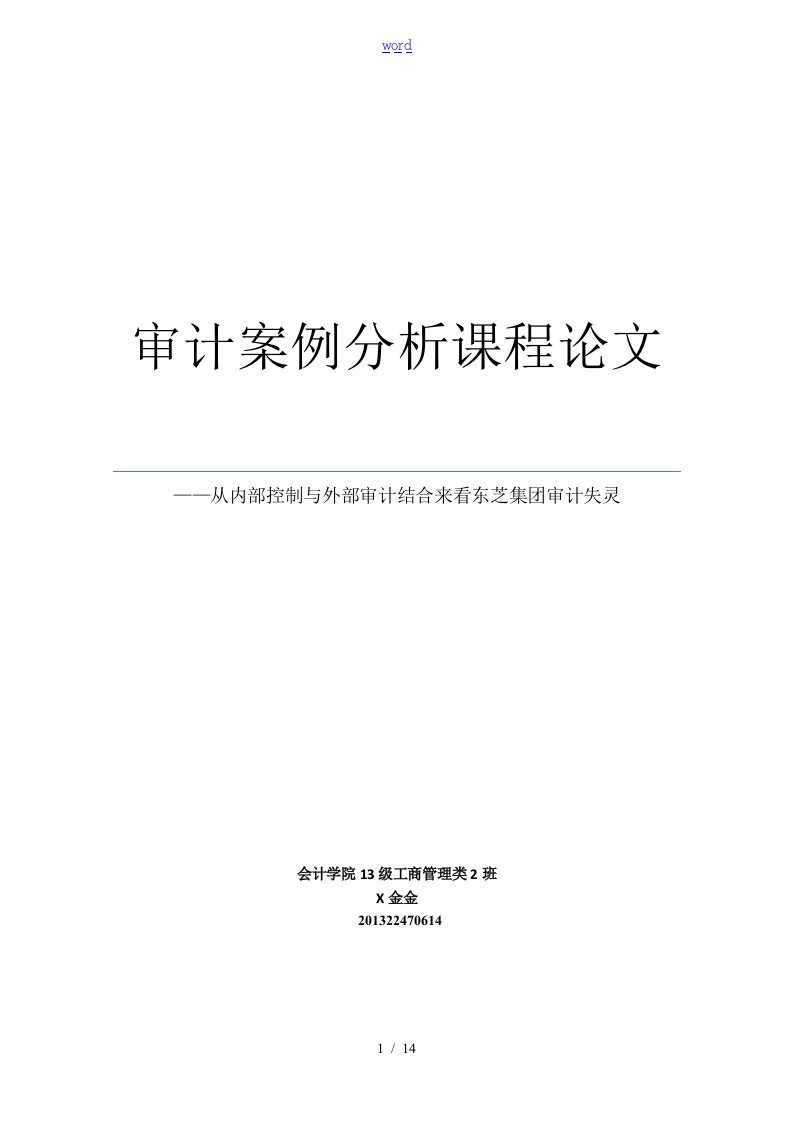 word

审计案例分析课程论文

——从内部控制与外部审计结合来看东芝集团审计失灵

会计学院 13 级工商管理类 2 班
X 金金
201322470614

1 / 14